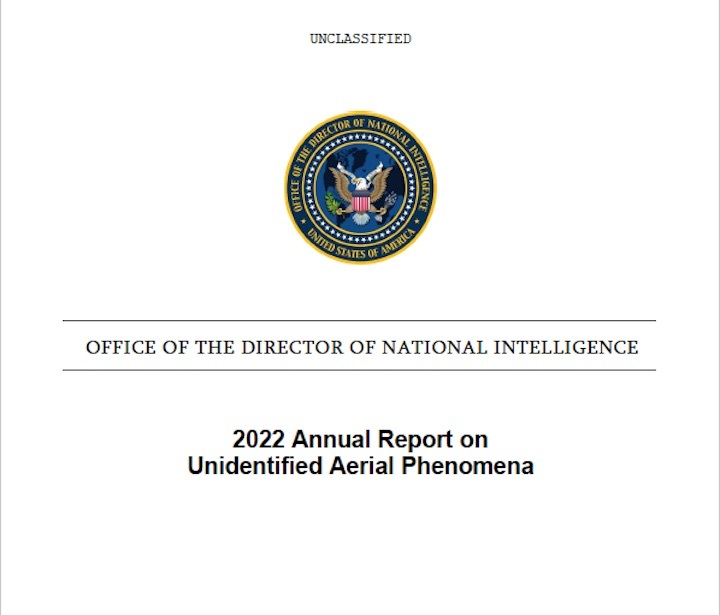 UNCLASSIFIED

OFFICE OF THE DIRECTOR OF NATIONAL INTELLIGENCE
UNITED STATES OF AMERICA

OFFICE OF THE DIRECTOR OF NATIONAL INTELLIGENCE

2022 Annual Report on Unidentified Aerial Phenomena